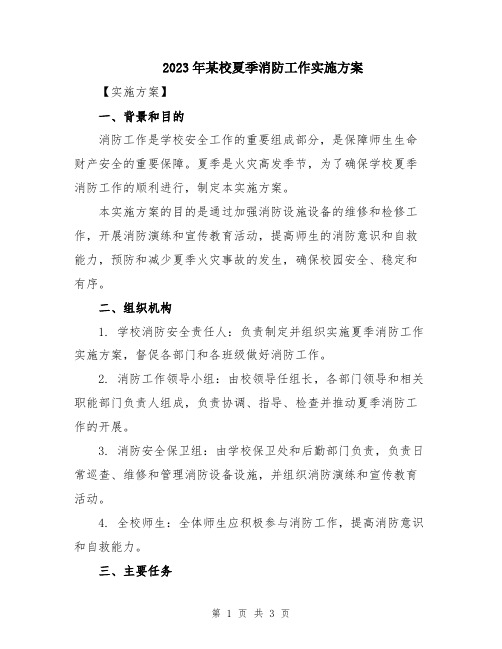 2023年某校夏季消防工作实施方案

【实施方案】

一、背景和目的

消防工作是学校安全工作的重要组成部分，是保障师生生命财产安全的重要保障。夏季是火灾高发季节，为了确保学校夏季消防工作的顺利进行，制定本实施方案。

本实施方案的目的是通过加强消防设施设备的维修和检修工作，开展消防演练和宣传教育活动，提高师生的消防意识和自救能力，预防和减少夏季火灾事故的发生，确保校园安全、稳定和有序。

二、组织机构

1. 学校消防安全责任人：负责制定并组织实施夏季消防工作实施方案，督促各部门和各班级做好消防工作。

2. 消防工作领导小组：由校领导任组长，各部门领导和相关职能部门负责人组成，负责协调、指导、检查并推动夏季消防工作的开展。

3. 消防安全保卫组：由学校保卫处和后勤部门负责，负责日常巡查、维修和管理消防设备设施，并组织消防演练和宣传教育活动。

4. 全校师生：全体师生应积极参与消防工作，提高消防意识和自救能力。

三、主要任务

第 1 页 共 3 页